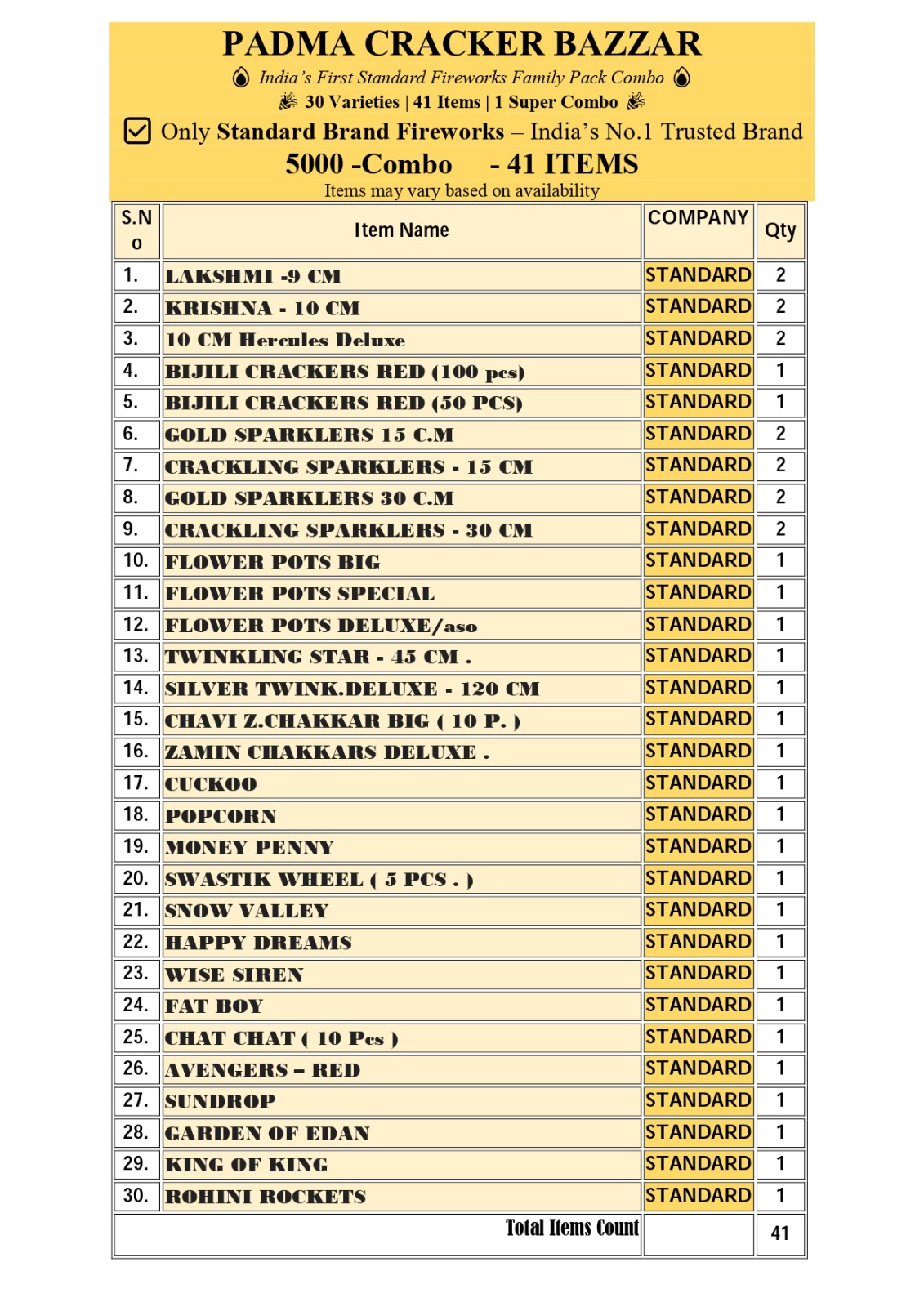 PADMA CRACKER BAZZAR

India's First Standard Fireworks Family Pack Combo

30 Varieties | 41 Items | 1 Super Combo

Only Standard Brand Fireworks – India's No.1 Trusted Brand

5000 -Combo - 41 ITEMS

Items may vary based on availability

| S.No | Item Name | COMPANY | Qty |
|---|---|---|---|
| 1. | LAKSHMI -9 CM | STANDARD | 2 |
| 2. | KRISHNA - 10 CM | STANDARD | 2 |
| 3. | 10 CM Hercules Deluxe | STANDARD | 2 |
| 4. | BIJILI CRACKERS RED (100 pcs) | STANDARD | 1 |
| 5. | BIJILI CRACKERS RED (50 PCS) | STANDARD | 1 |
| 6. | GOLD SPARKLERS 15 C.M | STANDARD | 2 |
| 7. | CRACKLING SPARKLERS - 15 CM | STANDARD | 2 |
| 8. | GOLD SPARKLERS 30 C.M | STANDARD | 2 |
| 9. | CRACKLING SPARKLERS - 30 CM | STANDARD | 2 |
| 10. | FLOWER POTS BIG | STANDARD | 1 |
| 11. | FLOWER POTS SPECIAL | STANDARD | 1 |
| 12. | FLOWER POTS DELUXE/aso | STANDARD | 1 |
| 13. | TWINKLING STAR - 45 CM . | STANDARD | 1 |
| 14. | SILVER TWINK.DELUXE - 120 CM | STANDARD | 1 |
| 15. | CHAVI Z.CHAKKAR BIG ( 10 P. ) | STANDARD | 1 |
| 16. | ZAMIN CHAKKARS DELUXE . | STANDARD | 1 |
| 17. | CUCKOO | STANDARD | 1 |
| 18. | POPCORN | STANDARD | 1 |
| 19. | MONEY PENNY | STANDARD | 1 |
| 20. | SWASTIK WHEEL ( 5 PCS . ) | STANDARD | 1 |
| 21. | SNOW VALLEY | STANDARD | 1 |
| 22. | HAPPY DREAMS | STANDARD | 1 |
| 23. | WISE SIREN | STANDARD | 1 |
| 24. | FAT BOY | STANDARD | 1 |
| 25. | CHAT CHAT ( 10 Pcs ) | STANDARD | 1 |
| 26. | AVENGERS – RED | STANDARD | 1 |
| 27. | SUNDROP | STANDARD | 1 |
| 28. | GARDEN OF EDAN | STANDARD | 1 |
| 29. | KING OF KING | STANDARD | 1 |
| 30. | ROHINI ROCKETS | STANDARD | 1 |
| | Total Items Count | | 41 |